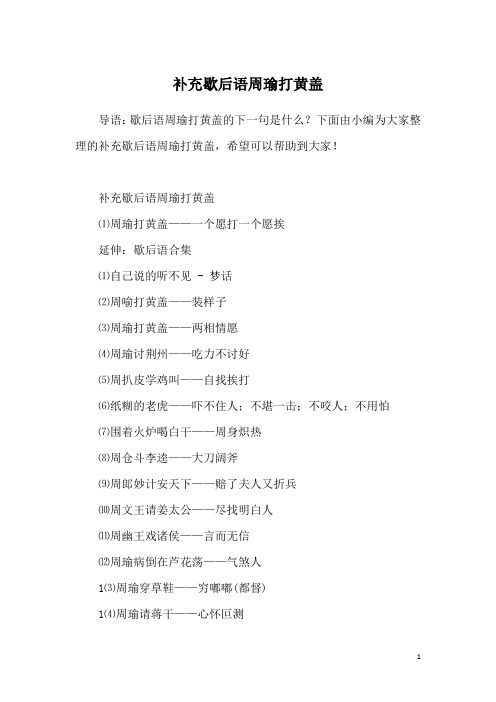 补充歇后语周瑜打黄盖

导语：歇后语周瑜打黄盖的下一句是什么？下面由小编为大家整理的补充歇后语周瑜打黄盖，希望可以帮助到大家！

补充歇后语周瑜打黄盖

⑴周瑜打黄盖——一个愿打一个愿挨

延伸：歇后语合集

⑴自己说的听不见 - 梦话

⑵周喻打黄盖——装样子

⑶周瑜打黄盖——两相情愿

⑷周瑜讨荆州——吃力不讨好

⑸周扒皮学鸡叫——自找挨打

⑹纸糊的老虎——吓不住人；不堪一击；不咬人；不用怕

⑺围着火炉喝白干——周身炽热

⑻周仓斗李逵——大刀阔斧

⑼周郎妙计安天下——赔了夫人又折兵

⑽周文王请姜太公——尽找明白人

⑾周幽王戏诸侯——言而无信

⑿周瑜病倒在芦花荡——气煞人

1⑶周瑜穿草鞋——穷嘟嘟(都督)

1⑷周瑜请蒋干——心怀叵测

1